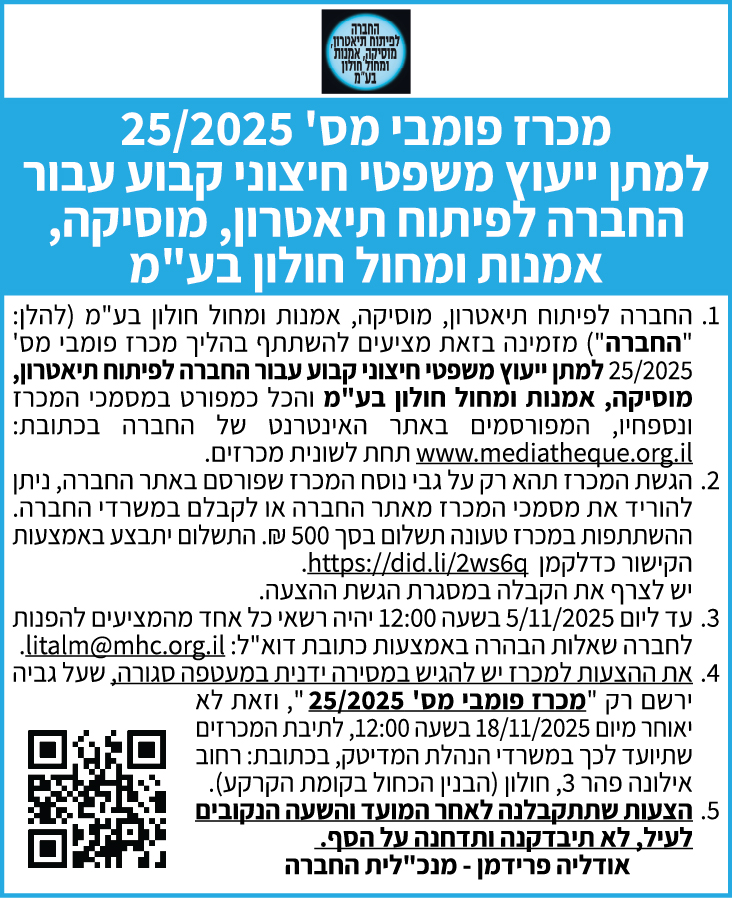 החברה לפיתוח תיאטרון, מוסיקה, אמנות ומחול חולון בע"מ

מכרז פומבי מס' 25/2025
למתן ייעוץ משפטי חיצוני קבוע עבור החברה לפיתוח תיאטרון, מוסיקה, אמנות ומחול חולון בע"מ

1. החברה לפיתוח תיאטרון, מוסיקה, אמנות ומחול חולון בע"מ (להלן: "החברה") מזמינה בזאת מציעים להשתתף בהליך מכרז פומבי מס' 25/2025 למתן ייעוץ משפטי חיצוני קבוע עבור החברה לפיתוח תיאטרון, מוסיקה, אמנות ומחול חולון בע"מ והכל כמפורט במסמכי המכרז ונספחיו, המפורסמים באתר האינטרנט של החברה בכתובת: www.mediatheque.org.il תחת לשונית מכרזים.

2. הגשת המכרז תהא רק על גבי נוסח המכרז שפורסם באתר החברה, ניתן להוריד את מסמכי המכרז מאתר החברה או לקבלם במשרדי החברה. ההשתתפות במכרז טעונה תשלום בסך 500 ₪. התשלום יתבצע באמצעות הקישור כדלקמן https://did.li/2ws6q.
יש לצרף את הקבלה במסגרת הגשת ההצעה.

3. עד ליום 5/11/2025 בשעה 12:00 יהיה רשאי כל אחד מהמציעים להפנות לחברה שאלות הבהרה באמצעות כתובת דוא"ל: litalm@mhc.org.il.

4. את ההצעות למכרז יש להגיש במסירה ידנית במעטפה סגורה, שעל גביה ירשם רק "מכרז פומבי מס' 25/2025", וזאת לא יאוחר מיום 18/11/2025 בשעה 12:00, לתיבת המכרזים שתיועד לכך במשרדי הנהלת המדיטק, בכתובת: רחוב אילונה פהר 3, חולון (הבנין הכחול בקומת הקרקע).

5. הצעות שתתקבלנה לאחר המועד והשעה הנקובים לעיל, לא תיבדקנה ותדחנה על הסף.

אודליה פרידמן - מנכ"לית החברה